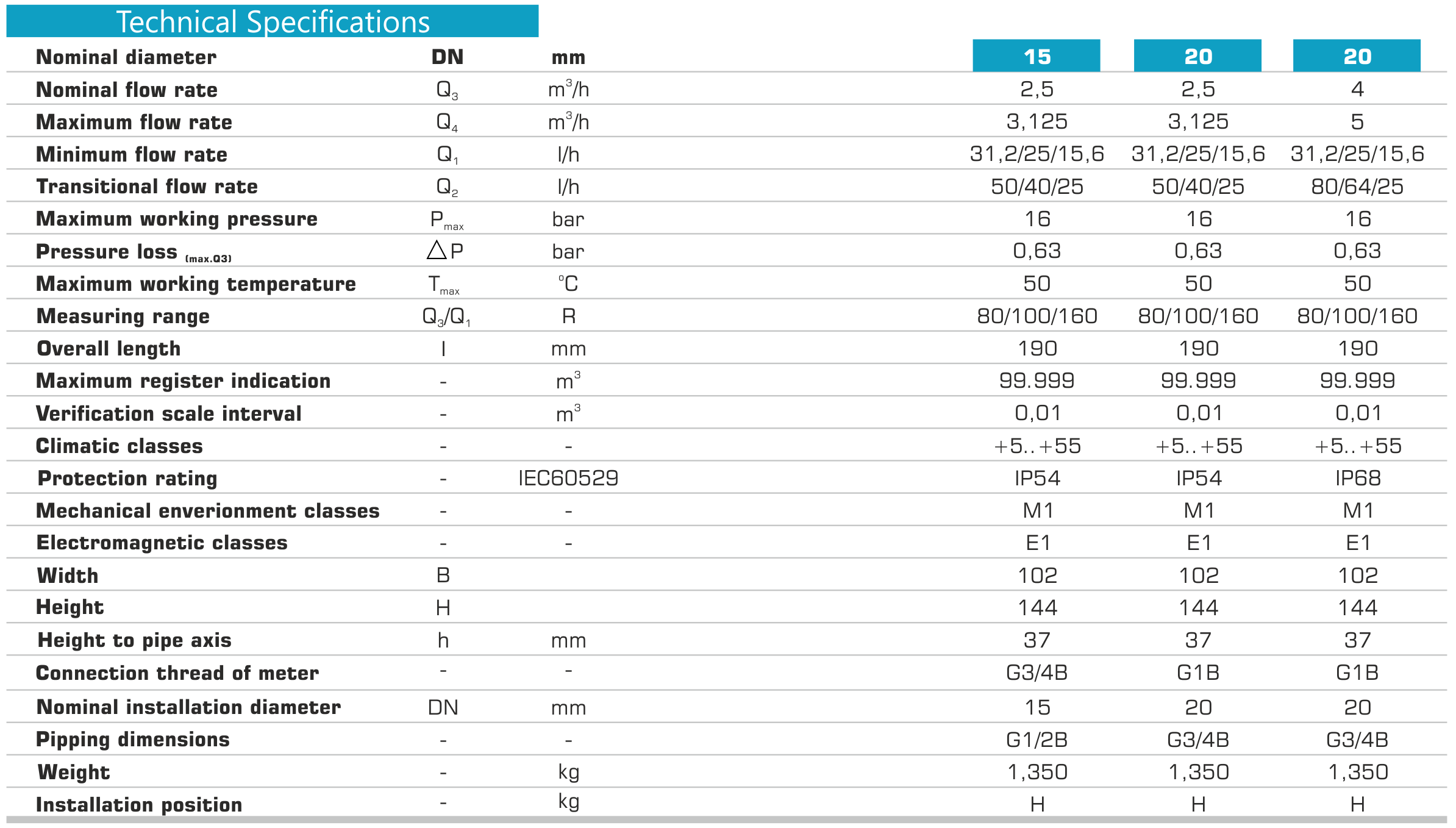 Technical Specifications

| Nominal diameter | DN | mm | 15 | 20 | 20 |
|---|---|---|---|---|---|
| Nominal flow rate | $Q_3$ | $m^3/h$ | 2,5 | 2,5 | 4 |
| Maximum flow rate | $Q_4$ | $m^3/h$ | 3,125 | 3,125 | 5 |
| Minimum flow rate | $Q_1$ | l/h | 31,2/25/15,6 | 31,2/25/15,6 | 31,2/25/15,6 |
| Transitional flow rate | $Q_2$ | l/h | 50/40/25 | 50/40/25 | 80/64/25 |
| Maximum working pressure | $P_{max}$ | bar | 16 | 16 | 16 |
| Pressure loss (max.Q3) | $\triangle P$ | bar | 0,63 | 0,63 | 0,63 |
| Maximum working temperature | $T_{max}$ | °C | 50 | 50 | 50 |
| Measuring range | $Q_3/Q_1$ | R | 80/100/160 | 80/100/160 | 80/100/160 |
| Overall length | l | mm | 190 | 190 | 190 |
| Maximum register indication | - | $m^3$ | 99.999 | 99.999 | 99.999 |
| Verification scale interval | - | $m^3$ | 0,01 | 0,01 | 0,01 |
| Climatic classes | - | - | +5..+55 | +5..+55 | +5..+55 |
| Protection rating | - | IEC60529 | IP54 | IP54 | IP68 |
| Mechanical enverionment classes | - | - | M1 | M1 | M1 |
| Electromagnetic classes | - | - | E1 | E1 | E1 |
| Width | B | | 102 | 102 | 102 |
| Height | H | | 144 | 144 | 144 |
| Height to pipe axis | h | mm | 37 | 37 | 37 |
| Connection thread of meter | - | - | G3/4B | G1B | G1B |
| Nominal installation diameter | DN | mm | 15 | 20 | 20 |
| Pipping dimensions | - | - | G1/2B | G3/4B | G3/4B |
| Weight | - | kg | 1,350 | 1,350 | 1,350 |
| Installation position | - | kg | H | H | H |